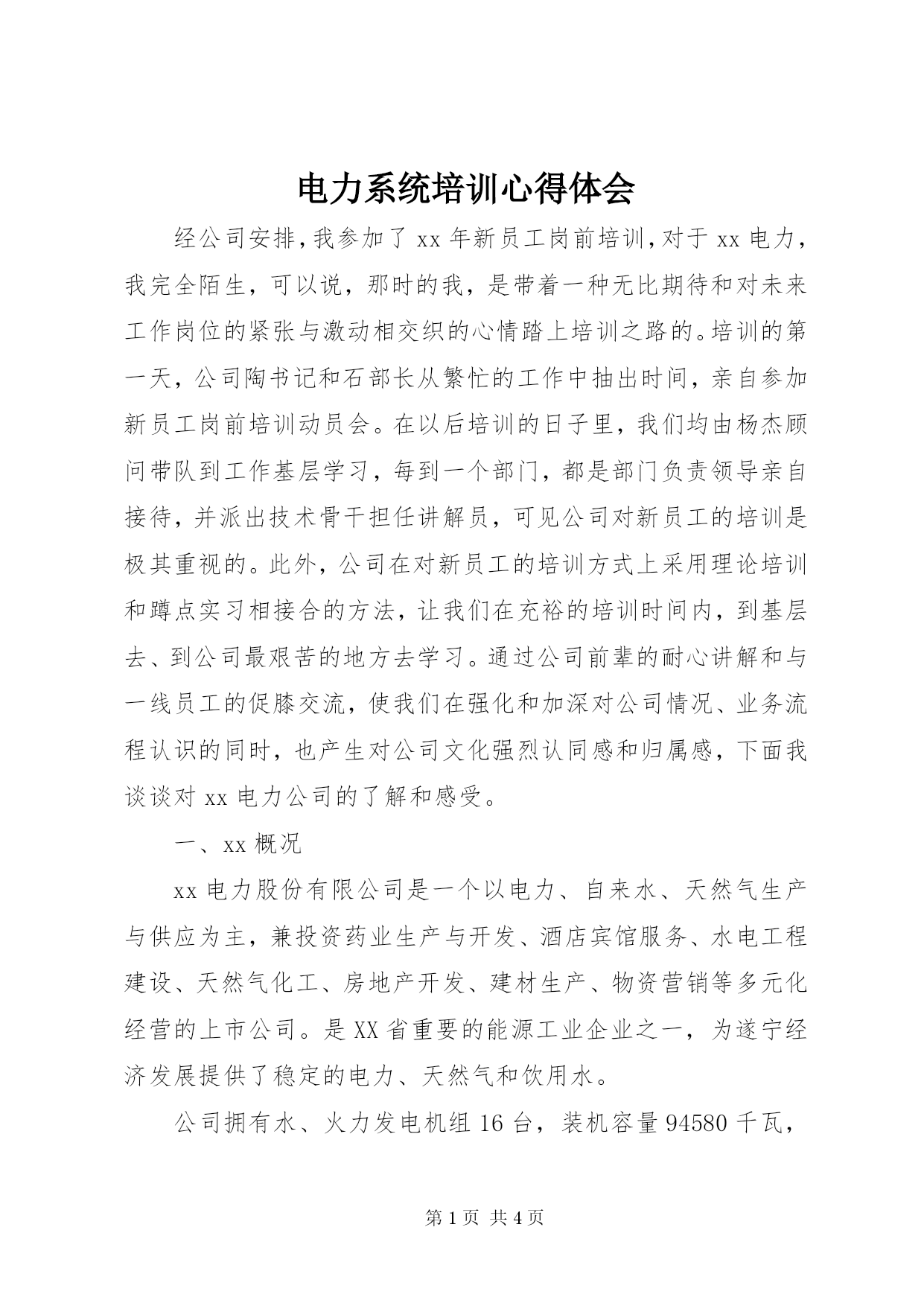 电力系统培训心得体会

经公司安排，我参加了 xx 年新员工岗前培训，对于 xx 电力，我完全陌生，可以说，那时的我，是带着一种无比期待和对未来工作岗位的紧张与激动相交织的心情踏上培训之路的。培训的第一天，公司陶书记和石部长从繁忙的工作中抽出时间，亲自参加新员工岗前培训动员会。在以后培训的日子里，我们均由杨杰顾问带队到工作基层学习，每到一个部门，都是部门负责领导亲自接待，并派出技术骨干担任讲解员，可见公司对新员工的培训是极其重视的。此外，公司在对新员工的培训方式上采用理论培训和蹲点实习相接合的方法，让我们在充裕的培训时间内，到基层去、到公司最艰苦的地方去学习。通过公司前辈的耐心讲解和与一线员工的促膝交流，使我们在强化和加深对公司情况、业务流程认识的同时，也产生对公司文化强烈认同感和归属感，下面我谈谈对 xx 电力公司的了解和感受。

一、xx 概况

xx 电力股份有限公司是一个以电力、自来水、天然气生产与供应为主，兼投资药业生产与开发、酒店宾馆服务、水电工程建设、天然气化工、房地产开发、建材生产、物资营销等多元化经营的上市公司。是 XX 省重要的能源工业企业之一，为遂宁经济发展提供了稳定的电力、天然气和饮用水。

公司拥有水、火力发电机组 16 台，装机容量 94580 千瓦，

第 1 页 共 4 页